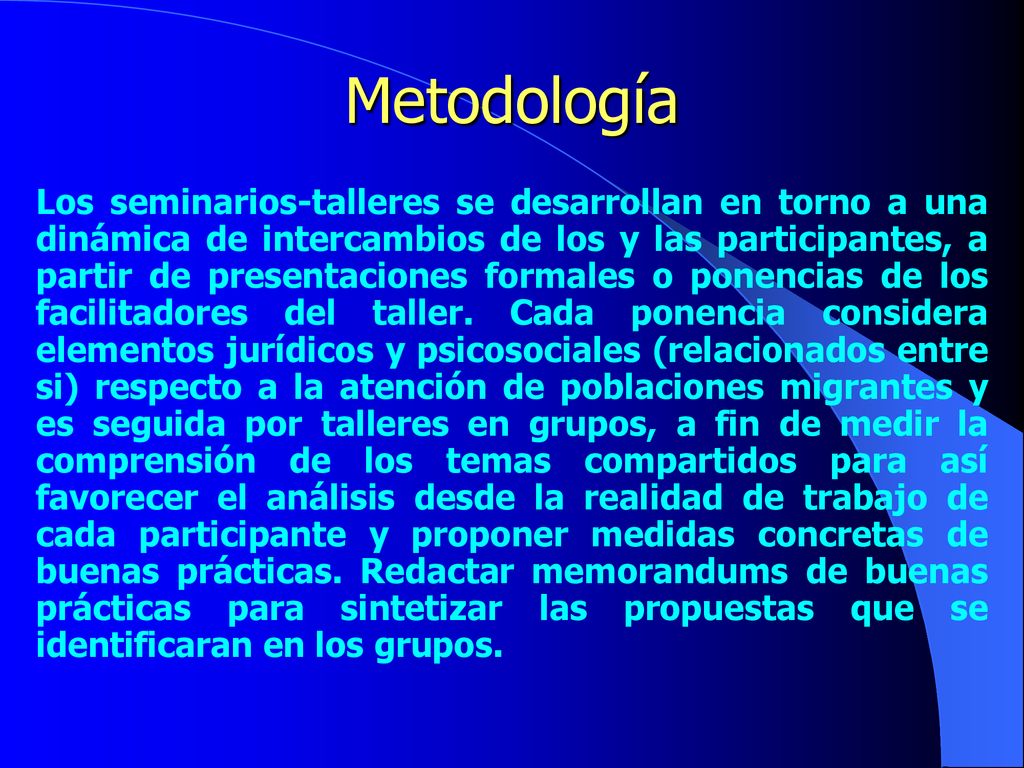 Metodología

Los seminarios-talleres se desarrollan en torno a una dinámica de intercambios de los y las participantes, a partir de presentaciones formales o ponencias de los facilitadores del taller. Cada ponencia considera elementos jurídicos y psicosociales (relacionados entre si) respecto a la atención de poblaciones migrantes y es seguida por talleres en grupos, a fin de medir la comprensión de los temas compartidos para así favorecer el análisis desde la realidad de trabajo de cada participante y proponer medidas concretas de buenas prácticas. Redactar memorandums de buenas prácticas para sintetizar las propuestas que se identificaran en los grupos.